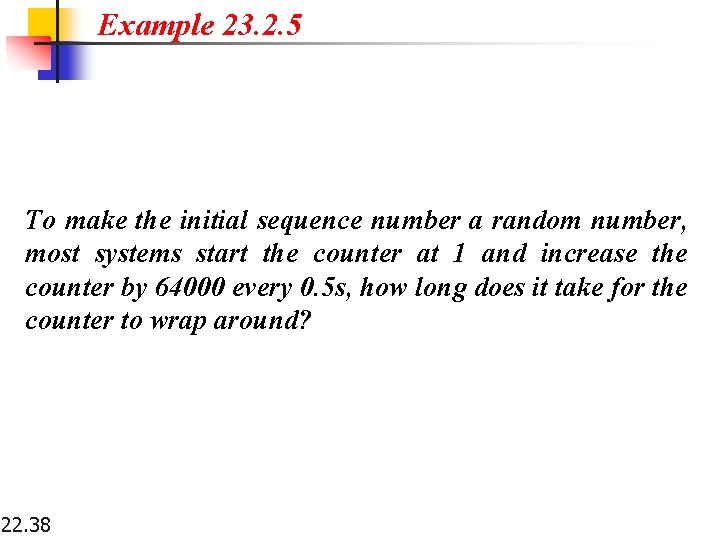 Example 23.2.5

To make the initial sequence number a random number, most systems start the counter at 1 and increase the counter by 64000 every 0.5s, how long does it take for the counter to wrap around?

22.38